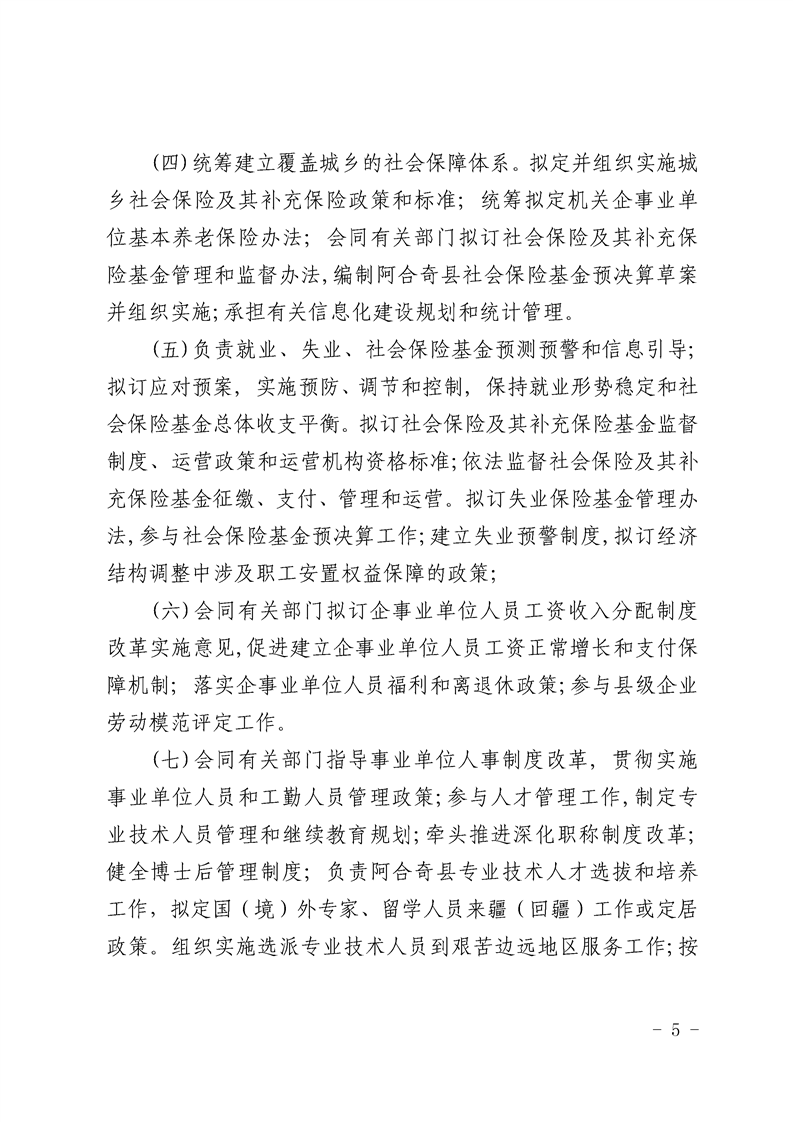 (四)统筹建立覆盖城乡的社会保障体系。拟定并组织实施城乡社会保险及其补充保险政策和标准；统筹拟定机关企事业单位基本养老保险办法；会同有关部门拟订社会保险及其补充保险基金管理和监督办法,编制阿合奇县社会保险基金预决算草案并组织实施;承担有关信息化建设规划和统计管理。

(五)负责就业、失业、社会保险基金预测预警和信息引导;拟订应对预案，实施预防、调节和控制，保持就业形势稳定和社会保险基金总体收支平衡。拟订社会保险及其补充保险基金监督制度、运营政策和运营机构资格标准;依法监督社会保险及其补充保险基金征缴、支付、管理和运营。拟订失业保险基金管理办法,参与社会保险基金预决算工作;建立失业预警制度,拟订经济结构调整中涉及职工安置权益保障的政策;

(六)会同有关部门拟订企事业单位人员工资收入分配制度改革实施意见,促进建立企事业单位人员工资正常增长和支付保障机制；落实企事业单位人员福利和离退休政策;参与县级企业劳动模范评定工作。

(七)会同有关部门指导事业单位人事制度改革，贯彻实施事业单位人员和工勤人员管理政策;参与人才管理工作,制定专业技术人员管理和继续教育规划;牵头推进深化职称制度改革;健全博士后管理制度；负责阿合奇县专业技术人才选拔和培养工作，拟定国（境）外专家、留学人员来疆（回疆）工作或定居政策。组织实施选派专业技术人员到艰苦边远地区服务工作;按

- 5 -